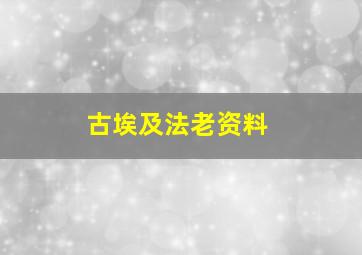 古埃及法老资料